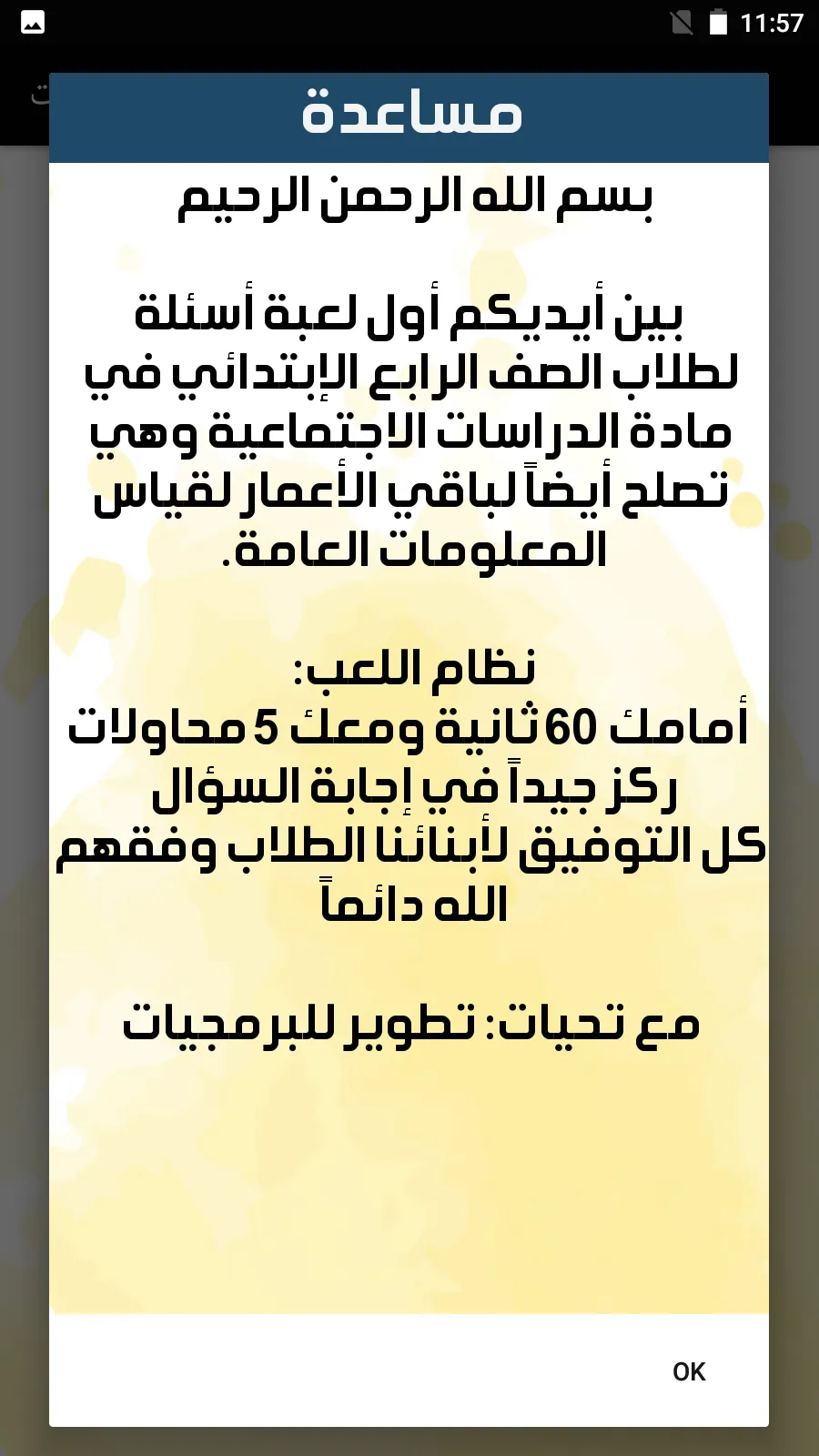 11:57

مساعدة

بسم الله الرحمن الرحيم

بين أيديكم أول لعبة أسئلة لطلاب الصف الرابع الإبتدائي في مادة الدراسات الاجتماعية وهي تصلح أيضاً لباقي الأعمار لقياس المعلومات العامة.

نظام اللعب:
أمامك 60 ثانية ومعك 5 محاولات
ركز جيداً في إجابة السؤال
كل التوفيق لأبنائنا الطلاب وفقهم الله دائماً

مع تحيات: تطوير للبرمجيات

OK